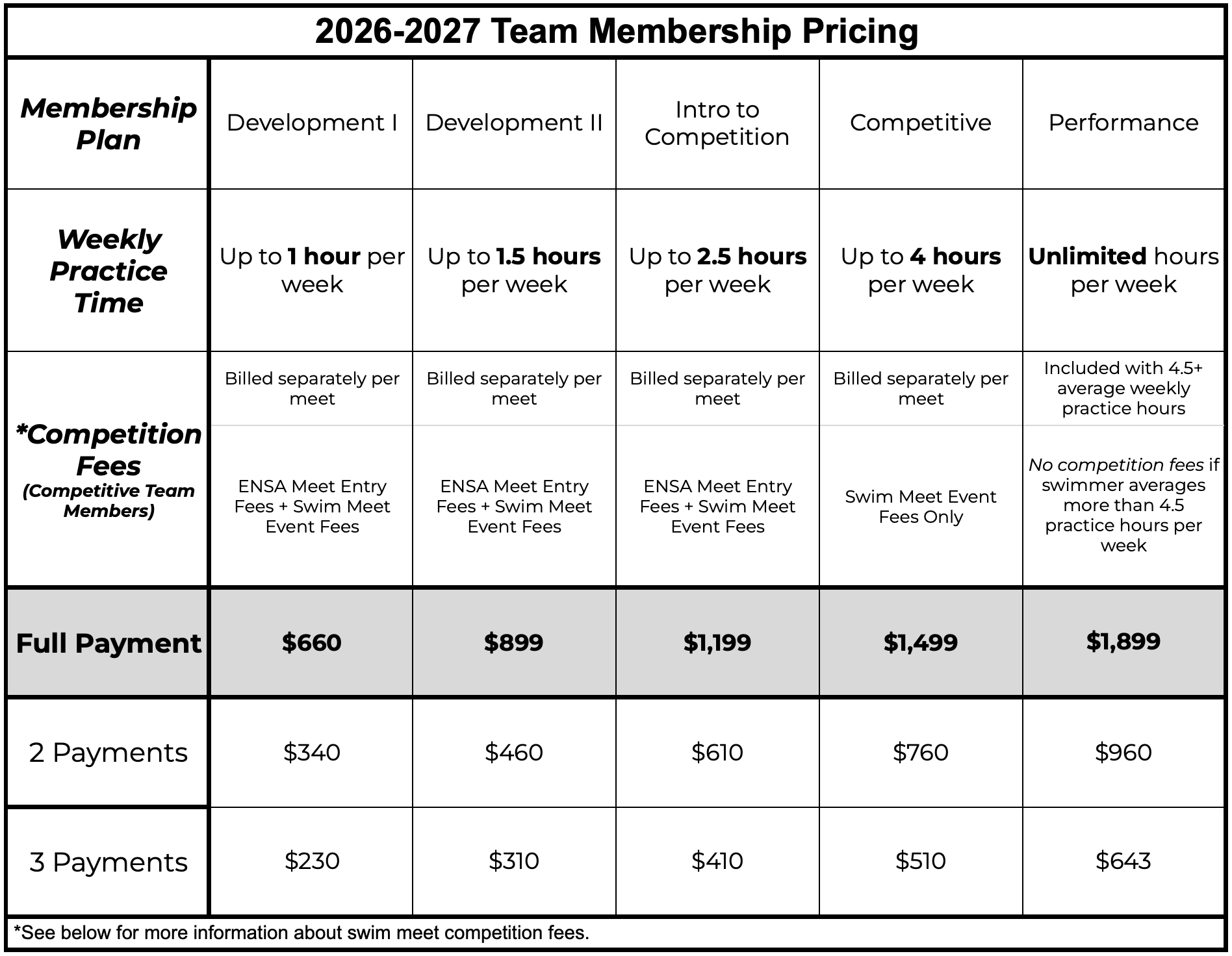 2026-2027 Team Membership Pricing

| Membership Plan | Development I | Development II | Intro to Competition | Competitive | Performance |
|---|---|---|---|---|---|
| Weekly Practice Time | Up to 1 hour per week | Up to 1.5 hours per week | Up to 2.5 hours per week | Up to 4 hours per week | Unlimited hours per week |
| *Competition Fees (Competitive Team Members) | Billed separately per meet | Billed separately per meet | Billed separately per meet | Billed separately per meet | Included with 4.5+ average weekly practice hours |
| | ENSA Meet Entry Fees + Swim Meet Event Fees | ENSA Meet Entry Fees + Swim Meet Event Fees | ENSA Meet Entry Fees + Swim Meet Event Fees | Swim Meet Event Fees Only | No competition fees if swimmer averages more than 4.5 practice hours per week |
| Full Payment | $660 | $899 | $1,199 | $1,499 | $1,899 |
| 2 Payments | $340 | $460 | $610 | $760 | $960 |
| 3 Payments | $230 | $310 | $410 | $510 | $643 |

*See below for more information about swim meet competition fees.